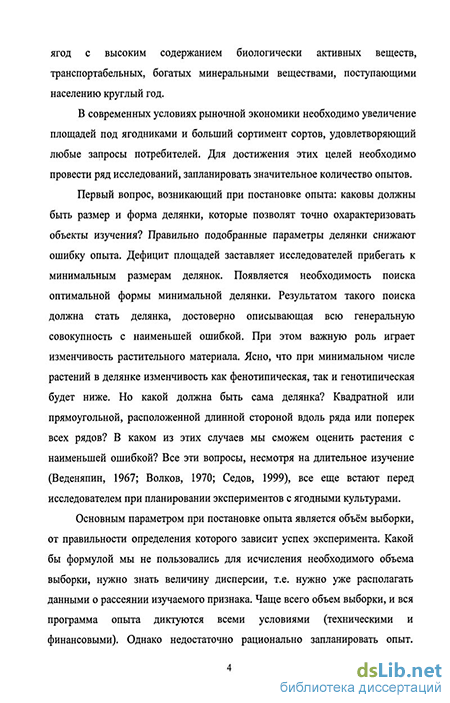 ягод с высоким содержанием биологически активных веществ, транспортабельных, богатых минеральными веществами, поступающими населению круглый год.

В современных условиях рыночной экономики необходимо увеличение площадей под ягодниками и больший сортимент сортов, удовлетворяющий любые запросы потребителей. Для достижения этих целей необходимо провести ряд исследований, запланировать значительное количество опытов.

Первый вопрос, возникающий при постановке опыта: каковы должны быть размер и форма делянки, которые позволят точно охарактеризовать объекты изучения? Правильно подобранные параметры делянки снижают ошибку опыта. Дефицит площадей заставляет исследователей прибегать к минимальным размерам делянок. Появляется необходимость поиска оптимальной формы минимальной делянки. Результатом такого поиска должна стать делянка, достоверно описывающая всю генеральную совокупность с наименьшей ошибкой. При этом важную роль играет изменчивость растительного материала. Ясно, что при минимальном числе растений в делянке изменчивость как фенотипическая, так и генотипическая будет ниже. Но какой должна быть сама делянка? Квадратной или прямоугольной, расположенной длинной стороной вдоль ряда или поперек всех рядов? В каком из этих случаев мы сможем оценить растения с наименьшей ошибкой? Все эти вопросы, несмотря на длительное изучение (Веденяпин, 1967; Волков, 1970; Седов, 1999), все еще встают перед исследователем при планировании экспериментов с ягодными культурами.

Основным параметром при постановке опыта является объём выборки, от правильности определения которого зависит успех эксперимента. Какой бы формулой мы не пользовались для исчисления необходимого объема выборки, нужно знать величину дисперсии, т.е. нужно уже располагать данными о рассеянии изучаемого признака. Чаще всего объем выборки, и вся программа опыта диктуются всеми условиями (техническими и финансовыми). Однако недостаточно рационально запланировать опыт.

4

dsLib.net
библиотека диссертаций